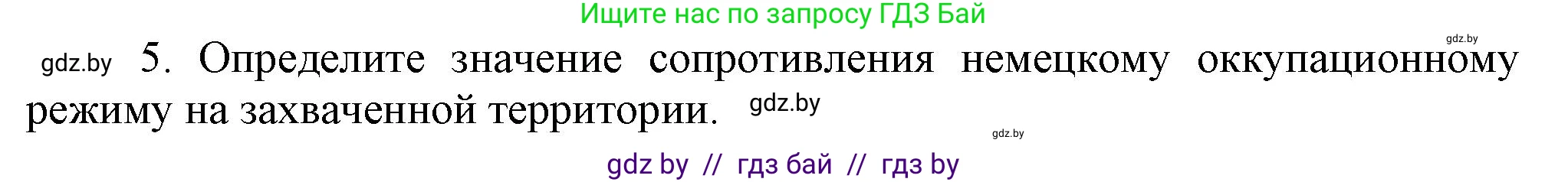 Ищите нас по запросу ГДЗ Бай

gdz.by

gdz.by 5. Определите значение сопротивления немецкому оккупационному режиму на захваченной территории. gdz.by

gdz.by

gdz by // гдз бай // гдз by